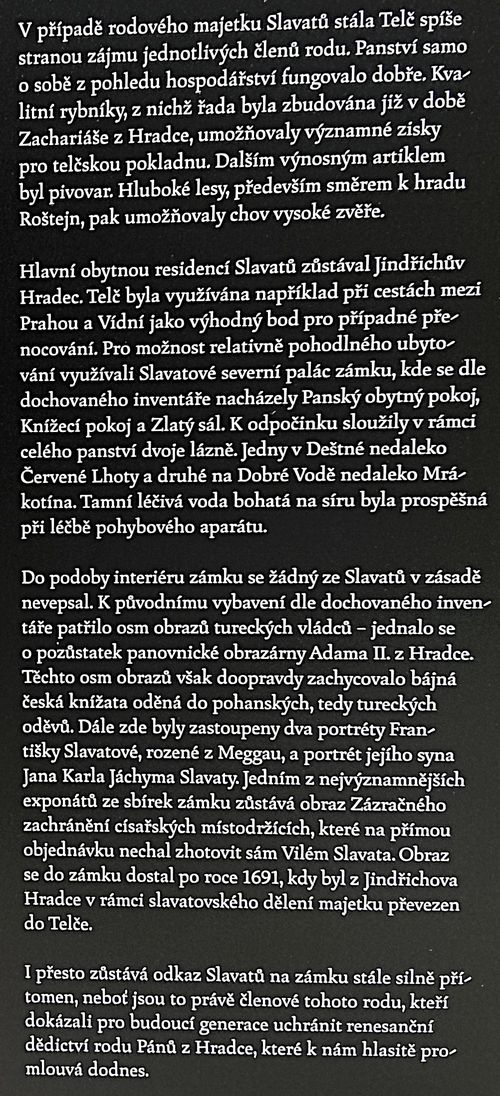 V případě rodového majetku Slavatů stála Telč spíše stranou zájmu jednotlivých členů rodu. Panství samo o sobě z pohledu hospodářství fungovalo dobře. Kvalitní rybníky, z nichž řada byla zbudována již v době Zachariáše z Hradce, umožňovaly významné zisky pro telčskou pokladnu. Dalším výnosným artiklem byl pivovar. Hluboké lesy, především směrem k hradu Roštejn, pak umožňovaly chov vysoké zvěře.

Hlavní obytnou residencí Slavatů zůstával Jindřichův Hradec. Telč byla využívána například při cestách mezi Prahou a Vídní jako výhodný bod pro případné přenocování. Pro možnost relativně pohodlného ubytování využívali Slavatové severní palác zámku, kde se dle dochovaného inventáře nacházely Panský obytný pokoj, Knížecí pokoj a Zlatý sál. K odpočinku sloužily v rámci celého panství dvoje lázně. Jedny v Deštné nedaleko Červené Lhoty a druhé na Dobré Vodě nedaleko Mrákotína. Tamní léčivá voda bohatá na síru byla prospěšná při léčbě pohybového aparátu.

Do podoby interiéru zámku se žádný ze Slavatů v zásadě nevepsal. K původnímu vybavení dle dochovaného inventáře patřilo osm obrazů tureckých vládců – jednalo se o pozůstatek panovnické obrazárny Adama II. z Hradce. Těchto osm obrazů však doopravdy zachycovalo bájná česká knížata oděná do pohanských, tedy tureckých oděvů. Dále zde byly zastoupeny dva portréty Františky Slavatové, rozené z Meggau, a portrét jejího syna Jana Karla Jáchyma Slavaty. Jedním z nejvýznamnějších exponátů ze sbírek zámku zůstává obraz Zázračného zachránění císařských místodržících, které na přímou objednávku nechal zhotovit sám Vilém Slavata. Obraz se do zámku dostal po roce 1691, kdy byl z Jindřichova Hradce v rámci slavatovského dělení majetku převezen do Telče.

I přesto zůstává odkaz Slavatů na zámku stále silně přítomen, neboť jsou to právě členové tohoto rodu, kteří dokázali pro budoucí generace uchránit renesanční dědictví rodu Pánů z Hradce, které k nám hlasitě promlouvá dodnes.